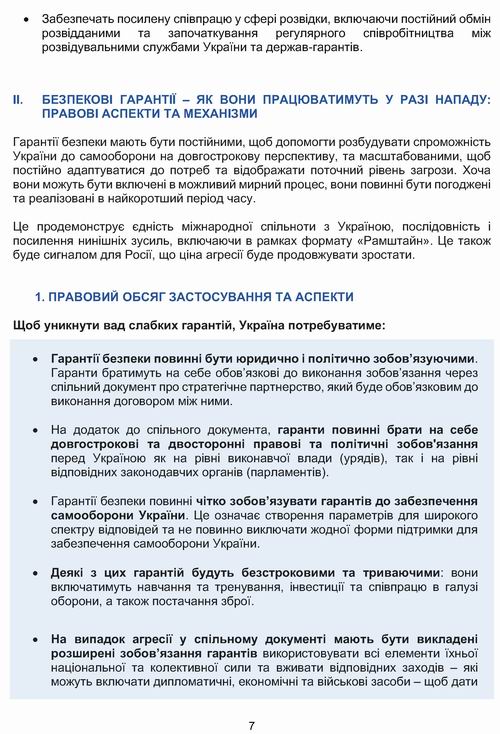 • Забезпечать посилену співпрацю у сфері розвідки, включаючи постійний обмін розвідданими та започаткування регулярного співробітництва між розвідувальними службами України та держав-гарантів.

II. БЕЗПЕКОВІ ГАРАНТІЇ – ЯК ВОНИ ПРАЦЮВАТИМУТЬ У РАЗІ НАПАДУ: ПРАВОВІ АСПЕКТИ ТА МЕХАНІЗМИ

Гарантії безпеки мають бути постійними, щоб допомогти розбудувати спроможність України до самооборони на довгострокову перспективу, та масштабованими, щоб постійно адаптуватися до потреб та відображати поточний рівень загрози. Хоча вони можуть бути включені в можливий мирний процес, вони повинні бути погоджені та реалізовані в найкоротший період часу.

Це продемонструє єдність міжнародної спільноти з Україною, послідовність і посилення нинішніх зусиль, включаючи в рамках формату «Рамштайн». Це також буде сигналом для Росії, що ціна агресії буде продовжувати зростати.

1. ПРАВОВИЙ ОБСЯГ ЗАСТОСУВАННЯ ТА АСПЕКТИ

Щоб уникнути вад слабких гарантій, Україна потребуватиме:

• Гарантії безпеки повинні бути юридично і політично зобов'язуючими. Гаранти братимуть на себе обов'язкові до виконання зобов'язання через спільний документ про стратегічне партнерство, який буде обов'язковим до виконання договором між ними.

• На додаток до спільного документа, гаранти повинні брати на себе довгострокові та двосторонні правові та політичні зобов'язання перед Україною як на рівні виконавчої влади (урядів), так і на рівні відповідних законодавчих органів (парламентів).

• Гарантії безпеки повинні чітко зобов'язувати гарантів до забезпечення самооборони України. Це означає створення параметрів для широкого спектру відповідей та не повинно виключати жодної форми підтримки для забезпечення самооборони України.

• Деякі з цих гарантій будуть безстроковими та триваючими: вони включатимуть навчання та тренування, інвестиції та співпрацю в галузі оборони, а також постачання зброї.

• На випадок агресії у спільному документі мають бути викладені розширені зобов'язання гарантів використовувати всі елементи їхньої національної та колективної сили та вживати відповідних заходів – які можуть включати дипломатичні, економічні та військові засоби – щоб дати

7